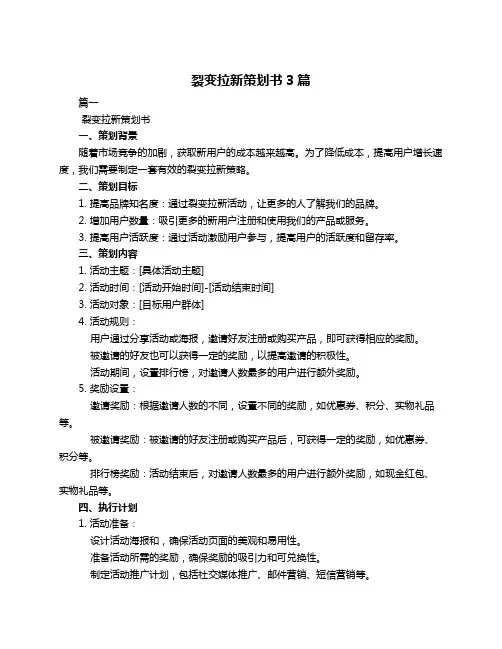 裂变拉新策划书 3 篇

篇一

裂变拉新策划书

一、策划背景

随着市场竞争的加剧，获取新用户的成本越来越高。为了降低成本，提高用户增长速度，我们需要制定一套有效的裂变拉新策略。

二、策划目标

1. 提高品牌知名度：通过裂变拉新活动，让更多的人了解我们的品牌。

2. 增加用户数量：吸引更多的新用户注册和使用我们的产品或服务。

3. 提高用户活跃度：通过活动激励用户参与，提高用户的活跃度和留存率。

三、策划内容

1. 活动主题：[具体活动主题]

2. 活动时间：[活动开始时间]-[活动结束时间]

3. 活动对象：[目标用户群体]

4. 活动规则：

用户通过分享活动或海报，邀请好友注册或购买产品，即可获得相应的奖励。

被邀请的好友也可以获得一定的奖励，以提高邀请的积极性。

活动期间，设置排行榜，对邀请人数最多的用户进行额外奖励。

5. 奖励设置：

邀请奖励：根据邀请人数的不同，设置不同的奖励，如优惠券、积分、实物礼品等。

被邀请奖励：被邀请的好友注册或购买产品后，可获得一定的奖励，如优惠券、积分等。

排行榜奖励：活动结束后，对邀请人数最多的用户进行额外奖励，如现金红包、实物礼品等。

四、执行计划

1. 活动准备：

设计活动海报和，确保活动页面的美观和易用性。

准备活动所需的奖励，确保奖励的吸引力和可兑换性。

制定活动推广计划，包括社交媒体推广、邮件营销、短信营销等。